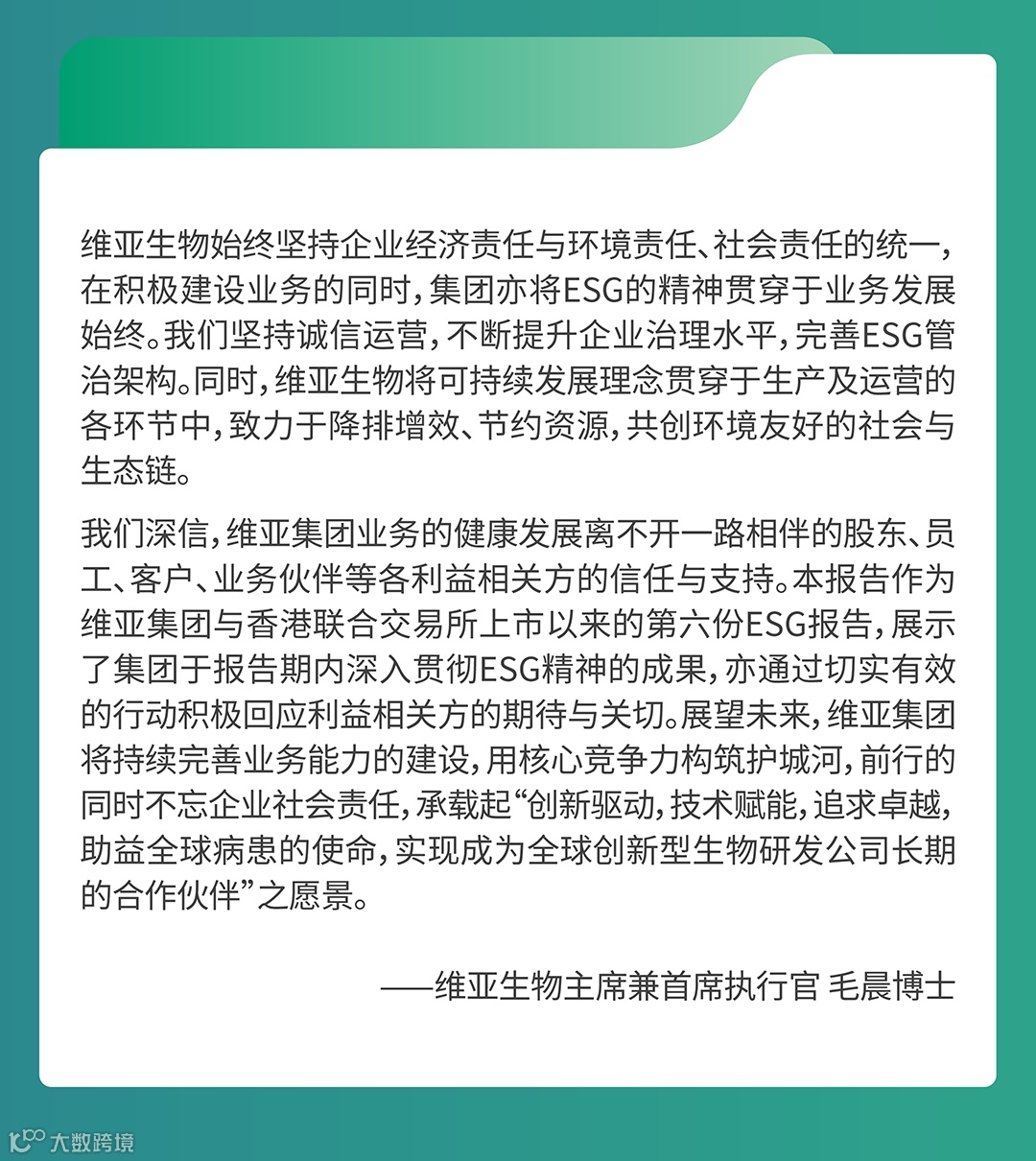 维亚生物始终坚持企业经济责任与环境责任、社会责任的统一，在积极建设业务的同时，集团亦将ESG的精神贯穿于业务发展始终。我们坚持诚信运营，不断提升企业治理水平，完善ESG管治架构。同时，维亚生物将可持续发展理念贯穿于生产及运营的各环节中，致力于降排增效、节约资源，共创环境友好的社会与生态链。

我们深信，维亚集团业务的健康发展离不开一路相伴的股东、员工、客户、业务伙伴等各利益相关方的信任与支持。本报告作为维亚集团与香港联合交易所上市以来的第六份ESG报告，展示了集团于报告期内深入贯彻ESG精神的成果，亦通过切实有效的行动积极回应利益相关方的期待与关切。展望未来，维亚集团将持续完善业务能力的建设，用核心竞争力构筑护城河，前行的同时不忘企业社会责任，承载起“创新驱动，技术赋能，追求卓越，助益全球病患的使命，实现成为全球创新型生物研发公司长期的合作伙伴”之愿景。

——维亚生物主席兼首席执行官 毛晨博士

大数跨境